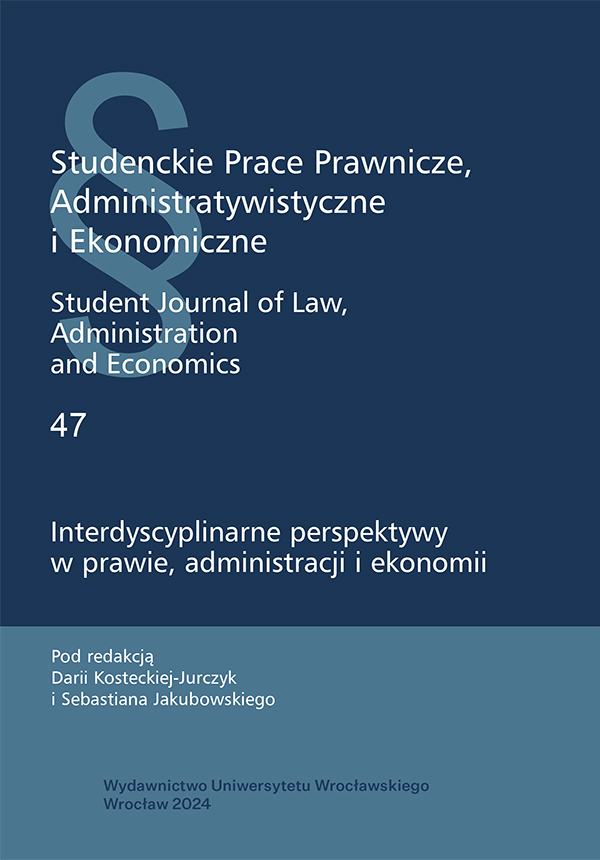 §

Studenckie Prace Prawnicze, Administratywistyczne i Ekonomiczne

Student Journal of Law, Administration and Economics

47

Interdyscyplinarne perspektywy w prawie, administracji i ekonomii

Pod redakcją
Darii Kosteckiej-Jurczyk
i Sebastiana Jakubowskiego

Wydawnictwo Uniwersytetu Wrocławskiego
Wrocław 2024